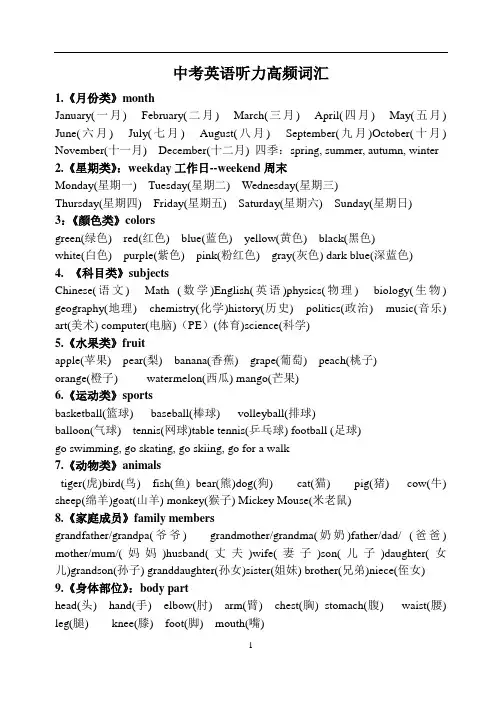 中考英语听力高频词汇

1.《月份类》month

January(一月) February(二月) March(三月) April(四月) May(五月) June(六月) July(七月) August(八月) September(九月)October(十月) November(十一月) December(十二月) 四季：spring, summer, autumn, winter

2.《星期类》：weekday 工作日--weekend 周末

Monday(星期一) Tuesday(星期二) Wednesday(星期三) Thursday(星期四) Friday(星期五) Saturday(星期六) Sunday(星期日)

3：《颜色类》colors

green(绿色) red(红色) blue(蓝色) yellow(黄色) black(黑色) white(白色) purple(紫色) pink(粉红色) gray(灰色) dark blue(深蓝色)

4. 《科目类》subjects

Chinese(语文) Math (数学)English(英语)physics(物理) biology(生物) geography(地理) chemistry(化学)history(历史) politics(政治) music(音乐) art(美术) computer(电脑)（PE）(体育)science(科学)

5.《水果类》fruit

apple(苹果) pear(梨) banana(香蕉) grape(葡萄) peach(桃子) orange(橙子) watermelon(西瓜) mango(芒果)

6.《运动类》sports

basketball(篮球) baseball(棒球) volleyball(排球) balloon(气球) tennis(网球)table tennis(乒乓球) football (足球) go swimming, go skating, go skiing, go for a walk

7.《动物类》animals

tiger(虎)bird(鸟) fish(鱼) bear(熊)dog(狗) cat(猫) pig(猪) cow(牛) sheep(绵羊)goat(山羊) monkey(猴子) Mickey Mouse(米老鼠)

8.《家庭成员》family members

grandfather/grandpa(爷爷) grandmother/grandma(奶奶)father/dad/ (爸爸) mother/mum/(妈妈)husband(丈夫)wife(妻子)son(儿子)daughter(女儿)grandson(孙子) granddaughter(孙女)sister(姐妹) brother(兄弟)niece(侄女)

9.《身体部位》：body part

head(头) hand(手) elbow(肘) arm(臂) chest(胸) stomach(腹) waist(腰) leg(腿) knee(膝) foot(脚) mouth(嘴)

1